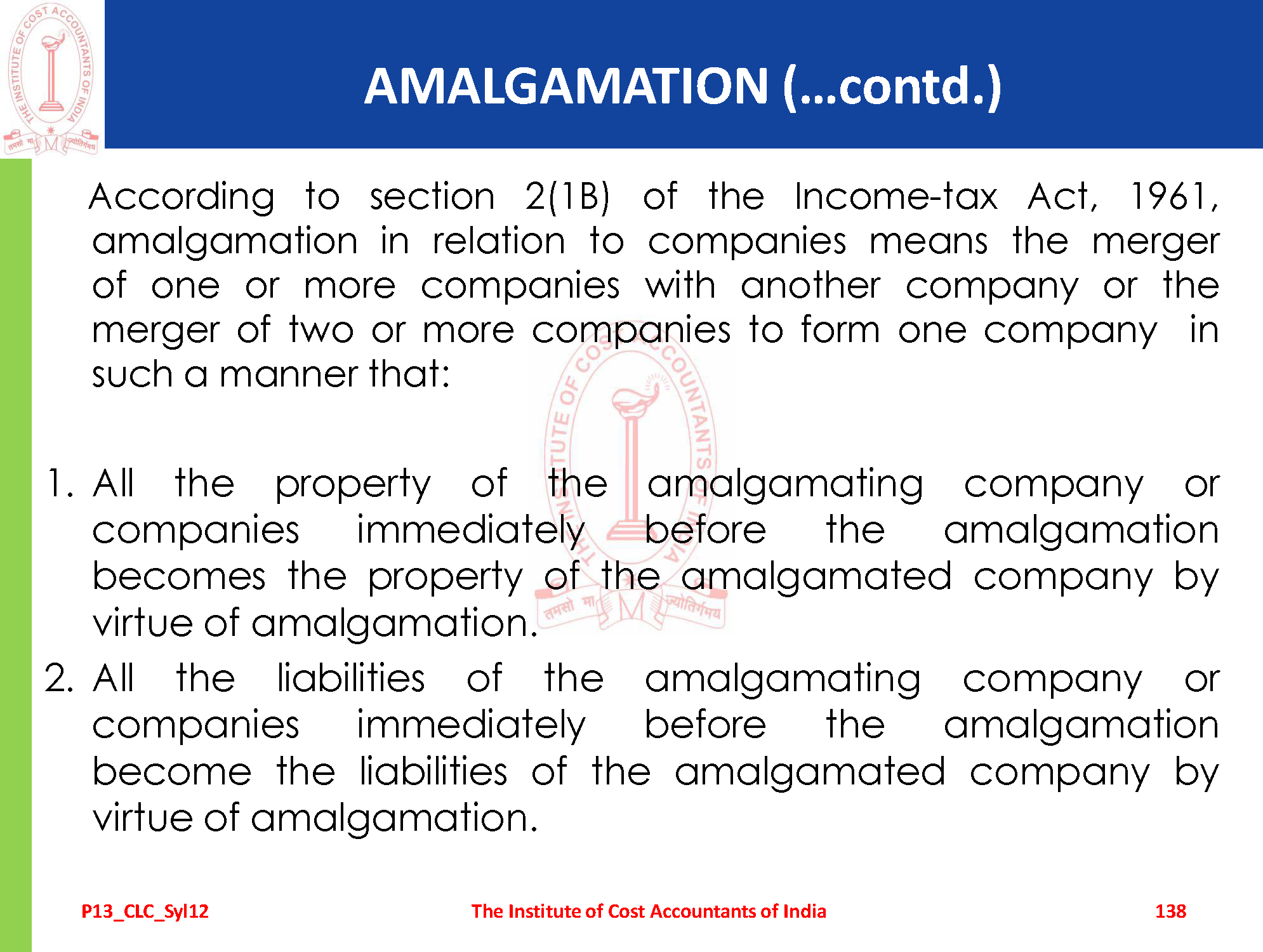 AMALGAMATION (...contd.)

According to section 2(1B) of the Income-tax Act, 1961, amalgamation in relation to companies means the merger of one or more companies with another company or the merger of two or more companies to form one company in such a manner that:

1. All the property of the amalgamating company or companies immediately before the amalgamation becomes the property of the amalgamated company by virtue of amalgamation.
2. All the liabilities of the amalgamating company or companies immediately before the amalgamation become the liabilities of the amalgamated company by virtue of amalgamation.

P13_CLC_Syl12 The Institute of Cost Accountants of India 138

THE INSTITUTE OF COST ACCOUNTANTS OF INDIA